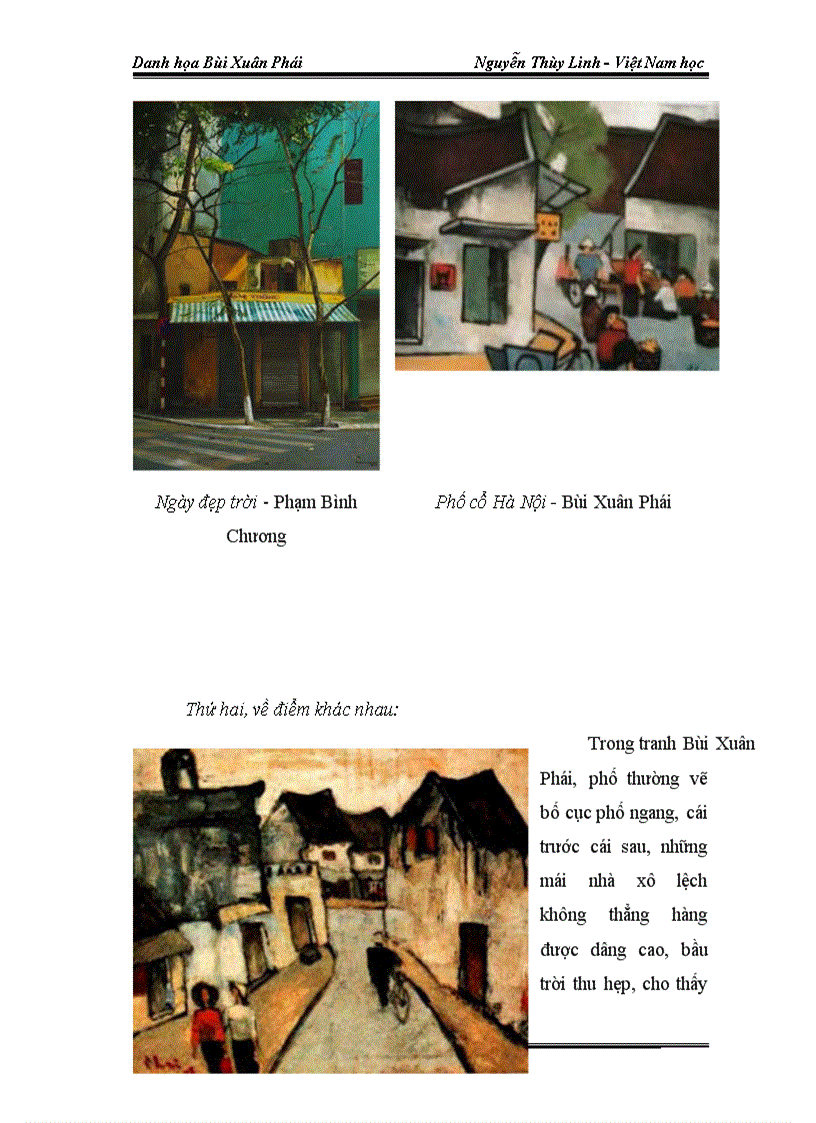 Danh họa Bùi Xuân Phái

Nguyễn Thùy Linh - Việt Nam học

Ngày đẹp trời - Phạm Bình Chương

Phố cổ Hà Nội - Bùi Xuân Phái

Thứ hai, về điểm khác nhau:

Trong tranh Bùi Xuân Phái, phố thường vẽ bố cục phố ngang, cái trước cái sau, những mái nhà xô lệch không thẳng hàng được dâng cao, bầu trời thu hẹp, cho thấy